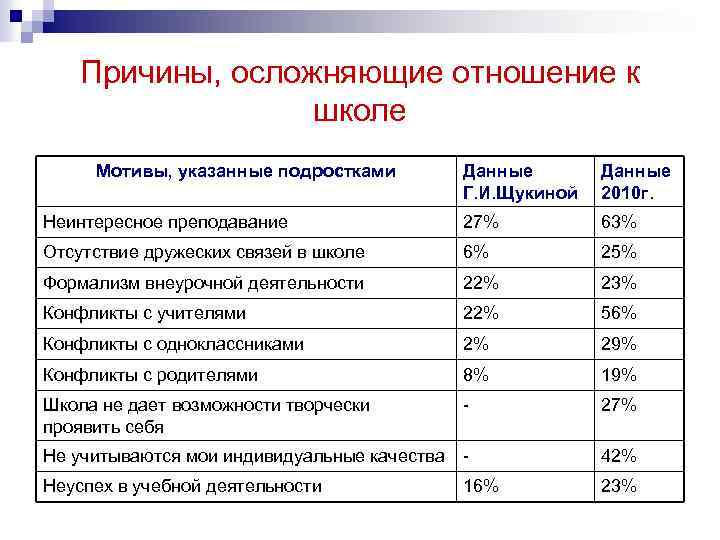 Причины, осложняющие отношение к школе

| Мотивы, указанные подростками | Данные Г.И.Щукиной | Данные 2010г. |
|---|---|---|
| Неинтересное преподавание | 27% | 63% |
| Отсутствие дружеских связей в школе | 6% | 25% |
| Формализм внеурочной деятельности | 22% | 23% |
| Конфликты с учителями | 22% | 56% |
| Конфликты с одноклассниками | 2% | 29% |
| Конфликты с родителями | 8% | 19% |
| Школа не дает возможности творчески проявить себя | - | 27% |
| Не учитываются мои индивидуальные качества | - | 42% |
| Неуспех в учебной деятельности | 16% | 23% |